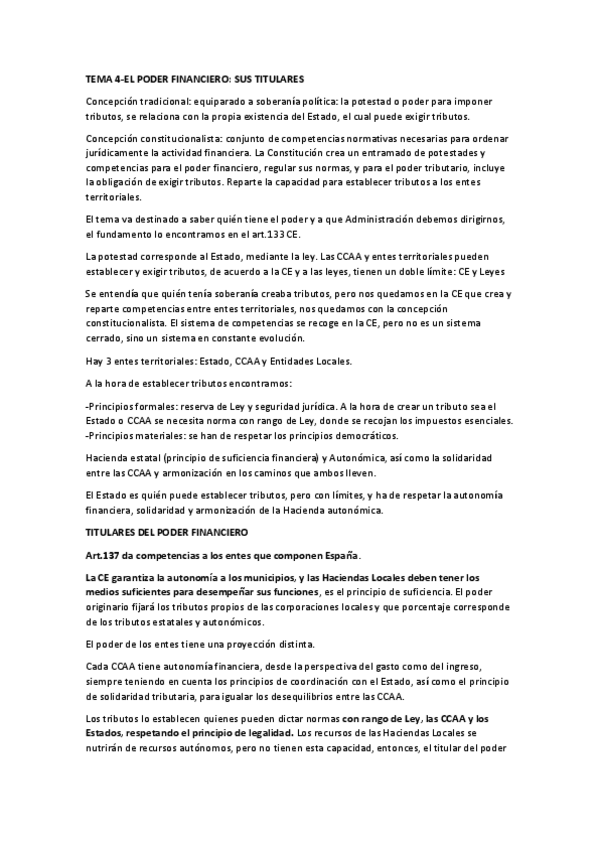 TEMA 4-EL PODER FINANCIERO: SUS TITULARES

Concepción tradicional: equiparado a soberanía política: la potestad o poder para imponer tributos, se relaciona con la propia existencia del Estado, el cual puede exigir tributos.

Concepción constitucionalista: conjunto de competencias normativas necesarias para ordenar jurídicamente la actividad financiera. La Constitución crea un entramado de potestades y competencias para el poder financiero, regular sus normas, y para el poder tributario, incluye la obligación de exigir tributos. Reparte la capacidad para establecer tributos a los entes territoriales.

El tema va destinado a saber quién tiene el poder y a que Administración debemos dirigirnos, el fundamento lo encontramos en el art.133 CE.

La potestad corresponde al Estado, mediante la ley. Las CCAA y entes territoriales pueden establecer y exigir tributos, de acuerdo a la CE y a las leyes, tienen un doble límite: CE y Leyes

Se entendía que quién tenía soberanía creaba tributos, pero nos quedamos en la CE que crea y reparte competencias entre entes territoriales, nos quedamos con la concepción constitucionalista. El sistema de competencias se recoge en la CE, pero no es un sistema cerrado, sino un sistema en constante evolución.

Hay 3 entes territoriales: Estado, CCAA y Entidades Locales.

A la hora de establecer tributos encontramos:

-Principios formales: reserva de Ley y seguridad jurídica. A la hora de crear un tributo sea el Estado o CCAA se necesita norma con rango de Ley, donde se recojan los impuestos esenciales.
-Principios materiales: se han de respetar los principios democráticos.

Hacienda estatal (principio de suficiencia financiera) y Autonómica, así como la solidaridad entre las CCAA y armonización en los caminos que ambos lleven.

El Estado es quién puede establecer tributos, pero con límites, y ha de respetar la autonomía financiera, solidaridad y armonización de la Hacienda autonómica.

TITULARES DEL PODER FINANCIERO

Art.137 da competencias a los entes que componen España.

La CE garantiza la autonomía a los municipios, y las Haciendas Locales deben tener los medios suficientes para desempeñar sus funciones, es el principio de suficiencia. El poder originario fijará los tributos propios de las corporaciones locales y que porcentaje corresponde de los tributos estatales y autonómicos.

El poder de los entes tiene una proyección distinta.

Cada CCAA tiene autonomía financiera, desde la perspectiva del gasto como del ingreso, siempre teniendo en cuenta los principios de coordinación con el Estado, así como el principio de solidaridad tributaria, para igualar los desequilibrios entre las CCAA.

Los tributos lo establecen quienes pueden dictar normas con rango de Ley, las CCAA y los Estados, respetando el principio de legalidad. Los recursos de las Haciendas Locales se nutrirán de recursos autónomos, pero no tienen esta capacidad, entonces, el titular del poder